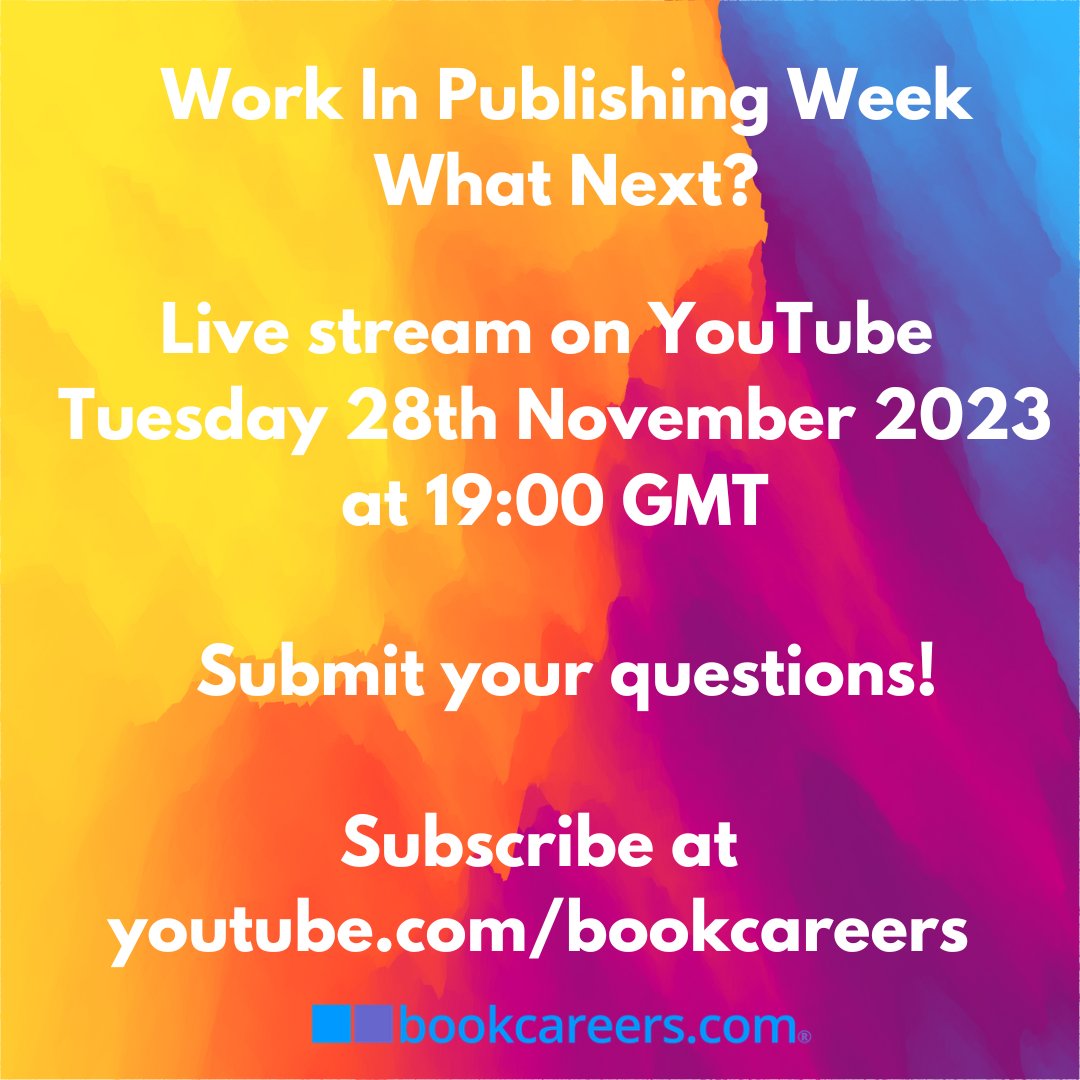 Work In Publishing Week
What Next?

Live stream on YouTube
Tuesday 28th November 2023
at 19:00 GMT

Submit your questions!

Subscribe at
youtube.com/bookcareers

bookcareers.com®